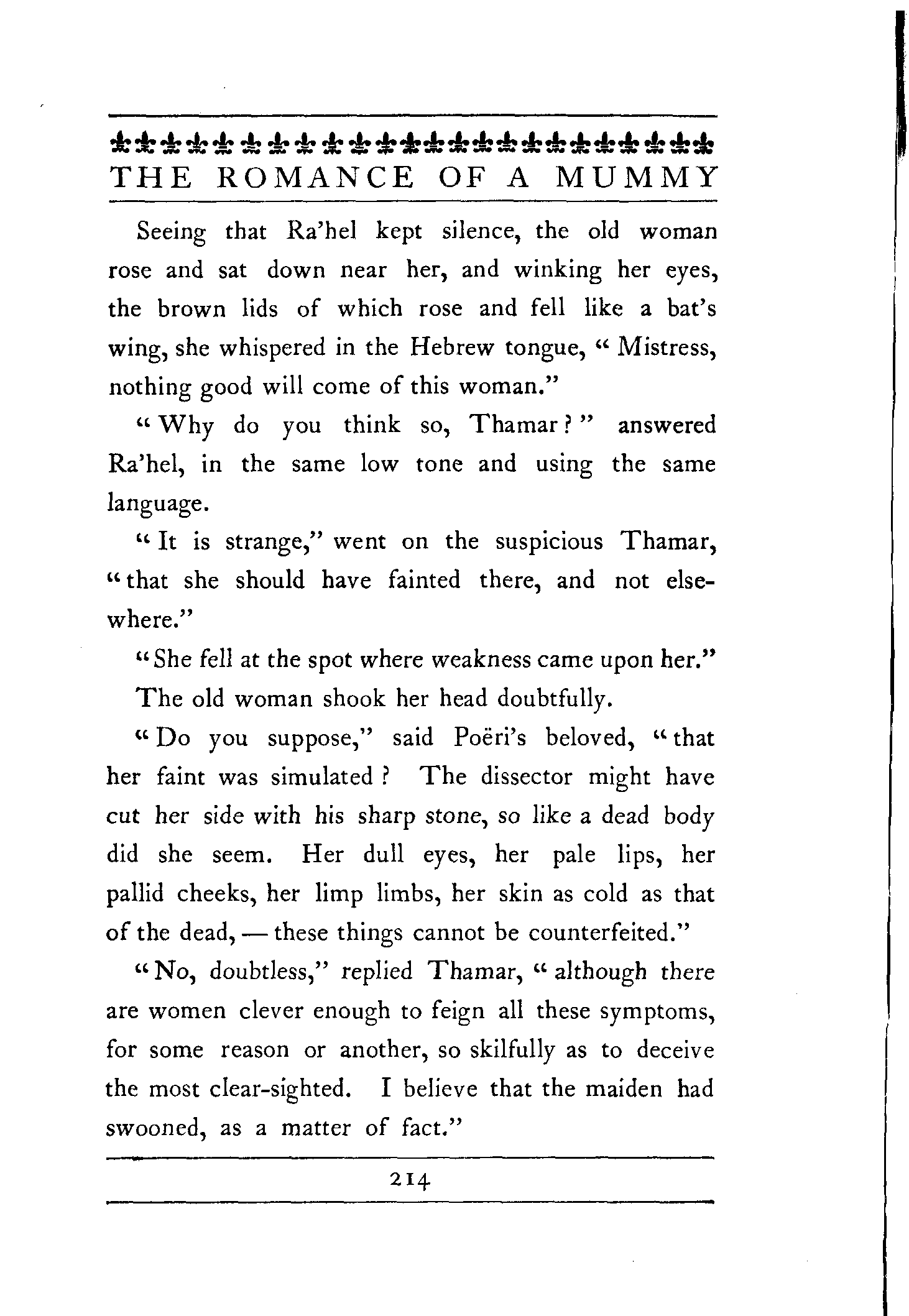 THE ROMANCE OF A MUMMY

Seeing that Ra'hel kept silence, the old woman rose and sat down near her, and winking her eyes, the brown lids of which rose and fell like a bat's wing, she whispered in the Hebrew tongue, "Mistress, nothing good will come of this woman."

"Why do you think so, Thamar?" answered Ra'hel, in the same low tone and using the same language.

"It is strange," went on the suspicious Thamar, "that she should have fainted there, and not elsewhere."

"She fell at the spot where weakness came upon her."

The old woman shook her head doubtfully.

"Do you suppose," said Poëri's beloved, "that her faint was simulated? The dissector might have cut her side with his sharp stone, so like a dead body did she seem. Her dull eyes, her pale lips, her pallid cheeks, her limp limbs, her skin as cold as that of the dead, — these things cannot be counterfeited."

"No, doubtless," replied Thamar, "although there are women clever enough to feign all these symptoms, for some reason or another, so skilfully as to deceive the most clear-sighted. I believe that the maiden had swooned, as a matter of fact."

214